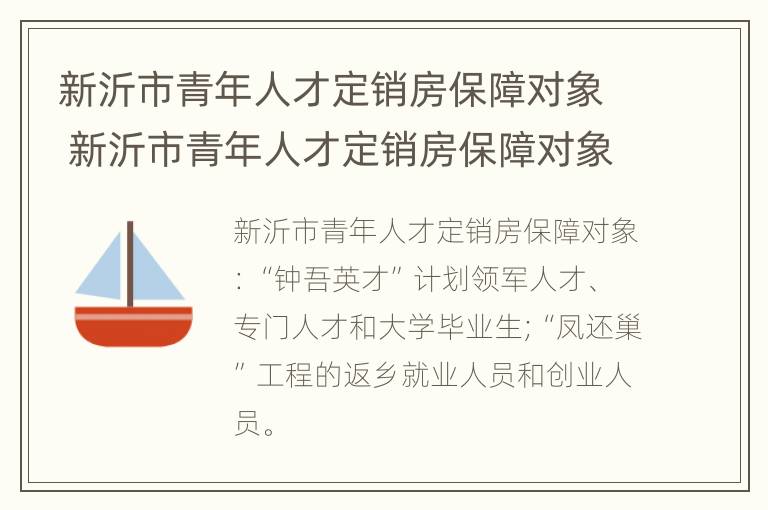 新沂市青年人才定销房保障对象
新沂市青年人才定销房保障对象

新沂市青年人才定销房保障对象：“钟吾英才”计划领军人才、专门人才和大学毕业生;“凤还巢”工程的返乡就业人员和创业人员。